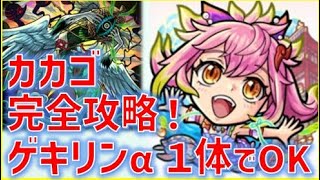 カカゴ
完全攻略！
ゲキリンα １体でOK